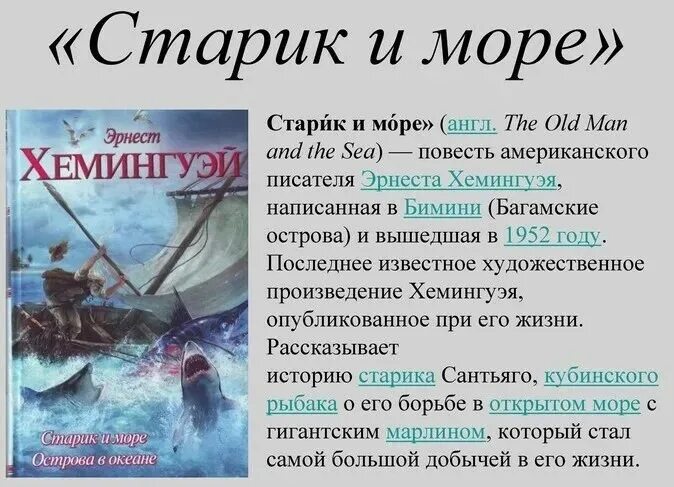 «Старик и море»

Эрнест
ХЕМИНГУЭЙ

Старик и море
Острова в океане

Стари́к и мо́ре» (англ. The Old Man and the Sea) — повесть американского писателя Эрнеста Хемингуэя, написанная в Бимини (Багамские острова) и вышедшая в 1952 году. Последнее известное художественное произведение Хемингуэя, опубликованное при его жизни. Рассказывает историю старика Сантьяго, кубинского рыбака о его борьбе в открытом море с гигантским марлином, который стал самой большой добычей в его жизни.